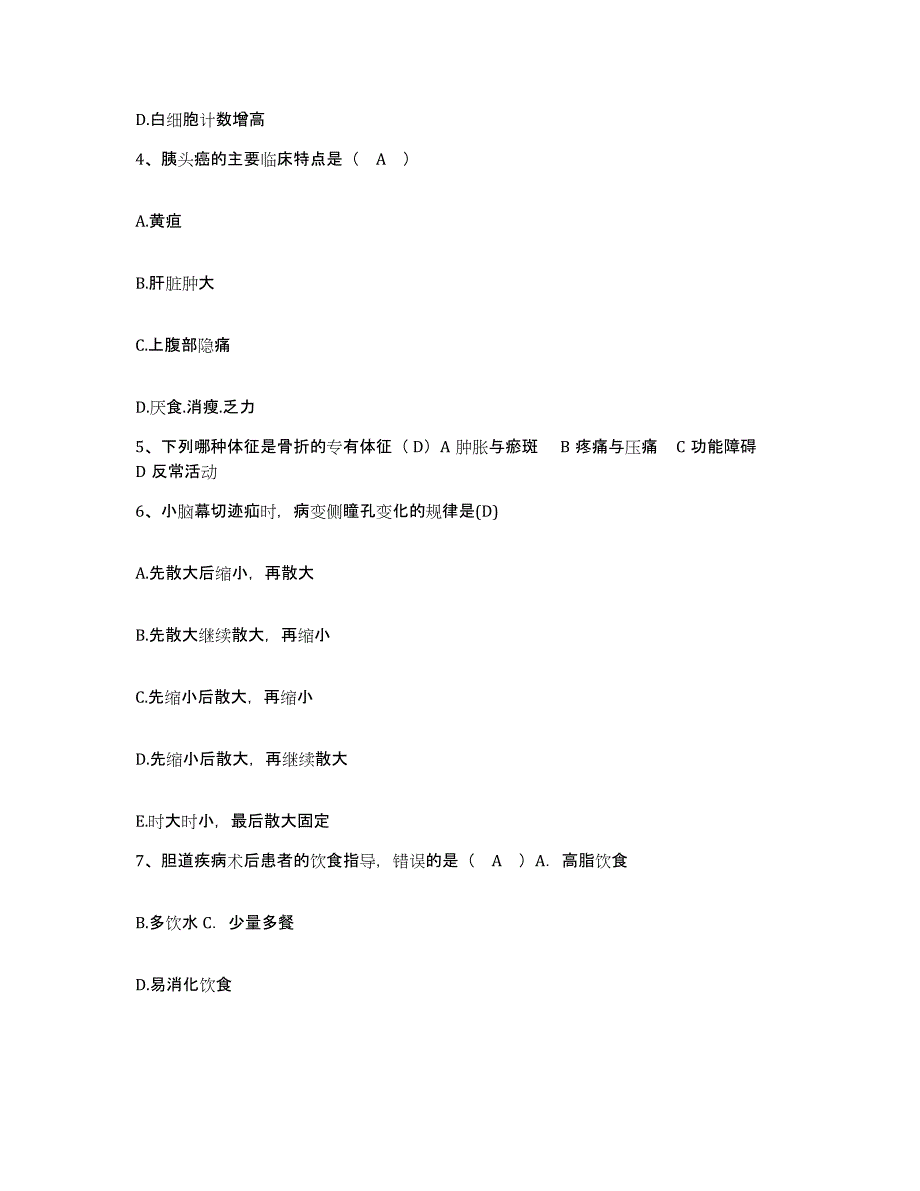 D.白细胞计数增高

4、胰头癌的主要临床特点是（ A ）

A.黄疸

B.肝脏肿大

C.上腹部隐痛

D.厌食.消瘦.乏力

5、下列哪种体征是骨折的专有体征（ D）A 肿胀与瘀斑 B 疼痛与压痛 C 功能障碍 D 反常活动

6、小脑幕切迹疝时，病变侧瞳孔变化的规律是(D)

A.先散大后缩小，再散大

B.先散大继续散大，再缩小

C.先缩小后散大，再缩小

D.先缩小后散大，再继续散大

E.时大时小，最后散大固定

7、胆道疾病术后患者的饮食指导，错误的是（ A ）A. 高脂饮食

B.多饮水 C. 少量多餐

D.易消化饮食